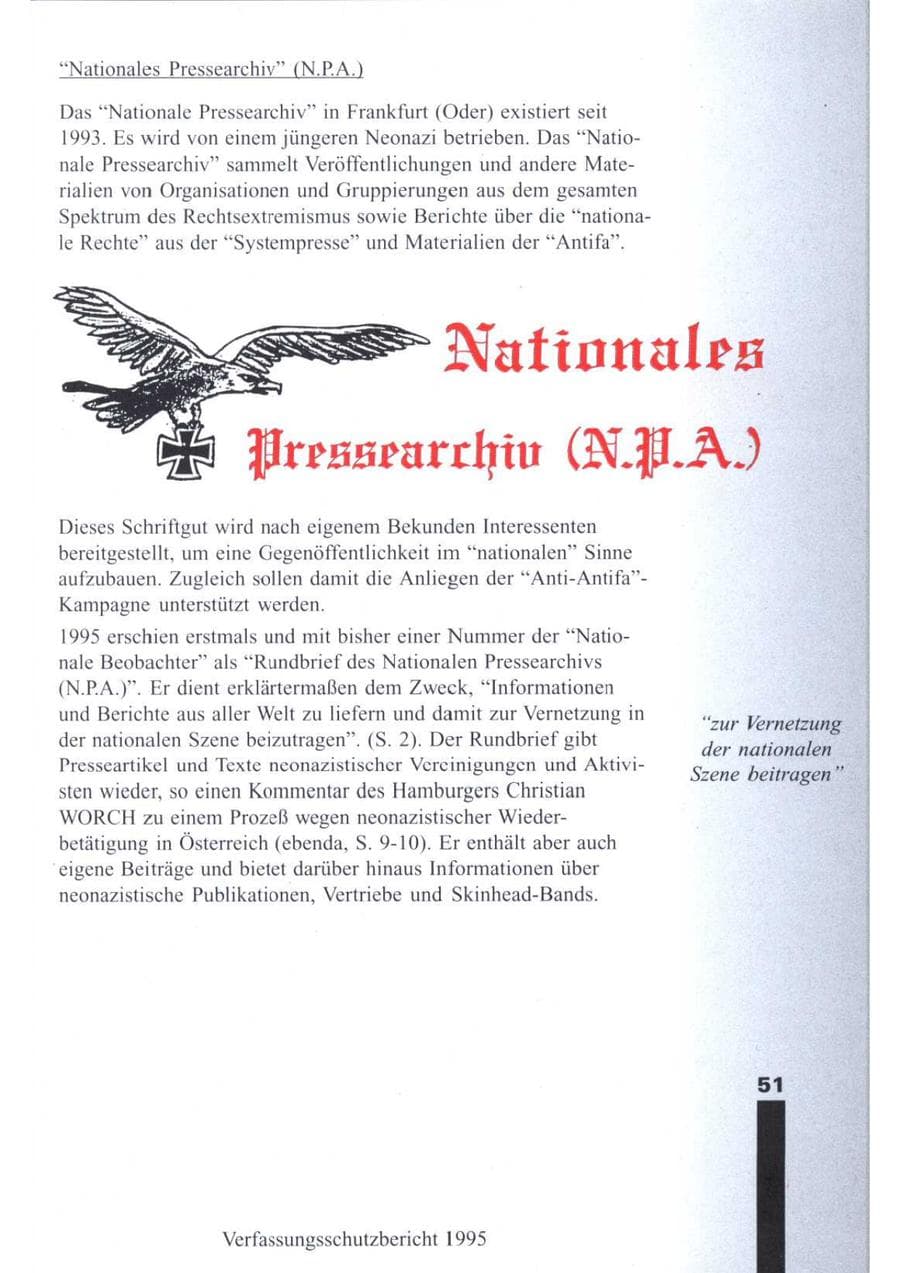 "Nationales Pressearchiv" (N.P.A.)

Das "Nationale Pressearchiv" in Frankfurt (Oder) existiert seit 1993. Es wird von einem jüngeren Neonazi betrieben. Das "Nationale Pressearchiv" sammelt Veröffentlichungen und andere Materialien von Organisationen und Gruppierungen aus dem gesamten Spektrum des Rechtsextremismus sowie Berichte über die "nationale Rechte" aus der "Systempresse" und Materialien der "Antifa".

Nationales Pressearchiv (N.P.A.)

Dieses Schriftgut wird nach eigenem Bekunden Interessenten bereitgestellt, um eine Gegenöffentlichkeit im "nationalen" Sinne aufzubauen. Zugleich sollen damit die Anliegen der "Anti-Antifa"-Kampagne unterstützt werden.

1995 erschien erstmals und mit bisher einer Nummer der "Nationale Beobachter" als "Rundbrief des Nationalen Pressearchivs (N.P.A.)". Er dient erklärtermaßen dem Zweck, "Informationen und Berichte aus aller Welt zu liefern und damit zur Vernetzung in der nationalen Szene beizutragen". (S. 2). Der Rundbrief gibt Presseartikel und Texte neonazistischer Vereinigungen und Aktivisten wieder, so einen Kommentar des Hamburgers Christian WORCH zu einem Prozeß wegen neonazistischer Wiederbetätigung in Österreich (ebenda, S. 9-10). Er enthält aber auch eigene Beiträge und bietet darüber hinaus Informationen über neonazistische Publikationen, Vertriebe und Skinhead-Bands.

"zur Vernetzung der nationalen Szene beitragen"

51

Verfassungsschutzbericht 1995